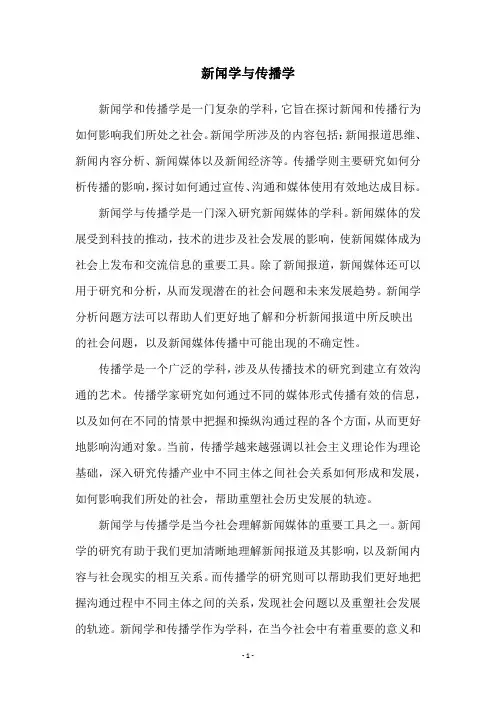 新闻学与传播学

新闻学和传播学是一门复杂的学科，它旨在探讨新闻和传播行为如何影响我们所处之社会。新闻学所涉及的内容包括：新闻报道思维、新闻内容分析、新闻媒体以及新闻经济等。传播学则主要研究如何分析传播的影响，探讨如何通过宣传、沟通和媒体使用有效地达成目标。

新闻学与传播学是一门深入研究新闻媒体的学科。新闻媒体的发展受到科技的推动，技术的进步及社会发展的影响，使新闻媒体成为社会上发布和交流信息的重要工具。除了新闻报道，新闻媒体还可以用于研究和分析，从而发现潜在的社会问题和未来发展趋势。新闻学分析问题方法可以帮助人们更好地了解和分析新闻报道中所反映出的社会问题，以及新闻媒体传播中可能出现的不确定性。

传播学是一个广泛的学科，涉及从传播技术的研究到建立有效沟通的艺术。传播学家研究如何通过不同的媒体形式传播有效的信息，以及如何在不同的情景中把握和操纵沟通过程的各个方面，从而更好地影响沟通对象。当前，传播学越来越强调以社会主义理论作为理论基础，深入研究传播产业中不同主体之间社会关系如何形成和发展，如何影响我们所处的社会，帮助重塑社会历史发展的轨迹。

新闻学与传播学是当今社会理解新闻媒体的重要工具之一。新闻学的研究有助于我们更加清晰地理解新闻报道及其影响，以及新闻内容与社会现实的相互关系。而传播学的研究则可以帮助我们更好地把握沟通过程中不同主体之间的关系，发现社会问题以及重塑社会发展的轨迹。新闻学和传播学作为学科，在当今社会中有着重要的意义和

- 1 -